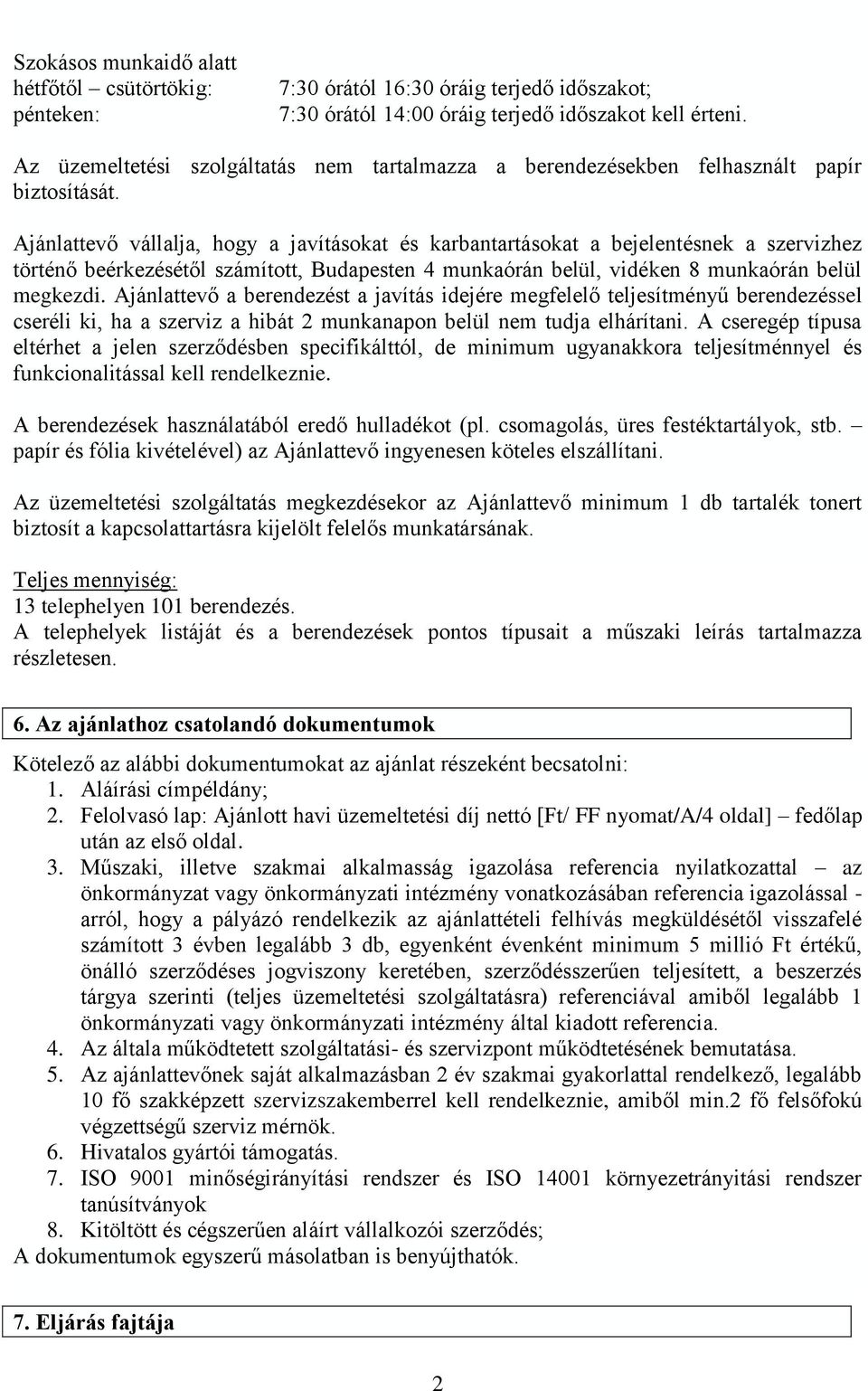 Szokásos munkaidő alatt
hétfőtől – csütörtökig: 7:30 órától 16:30 óráig terjedő időszakot;
pénteken: 7:30 órától 14:00 óráig terjedő időszakot kell érteni.

Az üzemeltetési szolgáltatás nem tartalmazza a berendezésekben felhasznált papír biztosítását.

Ajánlattevő vállalja, hogy a javításokat és karbantartásokat a bejelentésnek a szervizhez történő beérkezésétől számított, Budapesten 4 munkaórán belül, vidéken 8 munkaórán belül megkezdi. Ajánlattevő a berendezést a javítás idejére megfelelő teljesítményű berendezéssel cseréli ki, ha a szerviz a hibát 2 munkanapon belül nem tudja elhárítani. A cseregép típusa eltérhet a jelen szerződésben specifikálttól, de minimum ugyanakkora teljesítménnyel és funkcionalitással kell rendelkeznie.

A berendezések használatából eredő hulladékot (pl. csomagolás, üres festéktartályok, stb. papír és fólia kivételével) az Ajánlattevő ingyenesen köteles elszállítani.

Az üzemeltetési szolgáltatás megkezdésekor az Ajánlattevő minimum 1 db tartalék tonert biztosít a kapcsolattartásra kijelölt felelős munkatársának.

Teljes mennyiség:
13 telephelyen 101 berendezés.
A telephelyek listáját és a berendezések pontos típusait a műszaki leírás tartalmazza részletesen.

6. Az ajánlathoz csatolandó dokumentumok

Kötelező az alábbi dokumentumokat az ajánlat részeként becsatolni:
1. Aláírási címpéldány;
2. Felolvasó lap: Ajánlott havi üzemeltetési díj nettó [Ft/ FF nyomat/A/4 oldal] – fedőlap után az első oldal.
3. Műszaki, illetve szakmai alkalmasság igazolása referencia nyilatkozattal – az önkormányzat vagy önkormányzati intézmény vonatkozásában referencia igazolással - arról, hogy a pályázó rendelkezik az ajánlattételi felhívás megküldésétől visszafelé számított 3 évben legalább 3 db, egyenként évenként minimum 5 millió Ft értékű, önálló szerződéses jogviszony keretében, szerződésszerűen teljesített, a beszerzés tárgya szerinti (teljes üzemeltetési szolgáltatásra) referenciával amiből legalább 1 önkormányzati vagy önkormányzati intézmény által kiadott referencia.
4. Az általa működtetett szolgáltatási- és szervizpont működtetésének bemutatása.
5. Az ajánlattevőnek saját alkalmazásban 2 év szakmai gyakorlattal rendelkező, legalább 10 fő szakképzett szervizszakemberrel kell rendelkeznie, amiből min.2 fő felsőfokú végzettségű szerviz mérnök.
6. Hivatalos gyártói támogatás.
7. ISO 9001 minőségirányítási rendszer és ISO 14001 környezetrányitási rendszer tanúsítványok
8. Kitöltött és cégszerűen aláírt vállalkozói szerződés;
A dokumentumok egyszerű másolatban is benyújthatók.

7. Eljárás fajtája

2